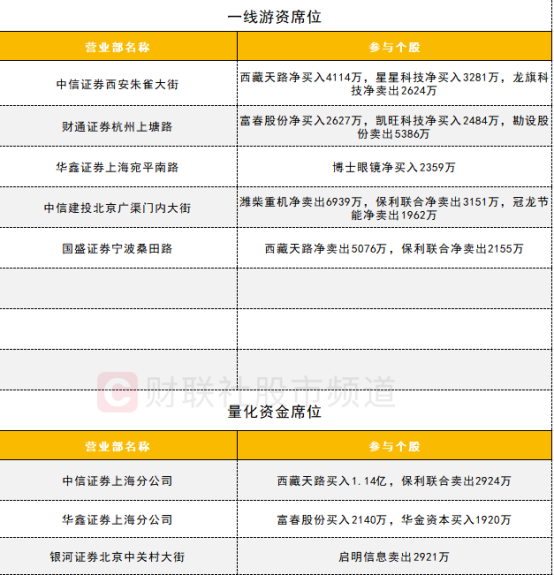 一线游资席位

| 营业部名称 | 参与个股 |
|---|---|
| 中信证券西安朱雀大街 | 西藏天路净买入4114万，星星科技净买入3281万，龙旗科技净卖出2624万 |
| 财通证券杭州上塘路 | 富春股份净买入2627万，凯旺科技净买入2484万，勘设股份卖出5386万 |
| 华鑫证券上海宛平南路 | 博士眼镜净买入2359万 |
| 中信建投北京广渠门内大街 | 潍柴重机净卖出6939万，保利联合净卖出3151万，冠龙节能净卖出1962万 |
| 国盛证券宁波桑田路 | 西藏天路净卖出5076万，保利联合净卖出2155万 |
|  |  |
|  |  |
|  |  |

量化资金席位

| 营业部名称 | 参与个股 |
|---|---|
| 中信证券上海分公司 | 西藏天路买入1.14亿，保利联合卖出2924万 |
| 华鑫证券上海分公司 | 富春股份买入2140万，华金资本买入1920万 |
| 银河证券北京中关村大街 | 启明信息卖出2921万 |

财联社股市频道